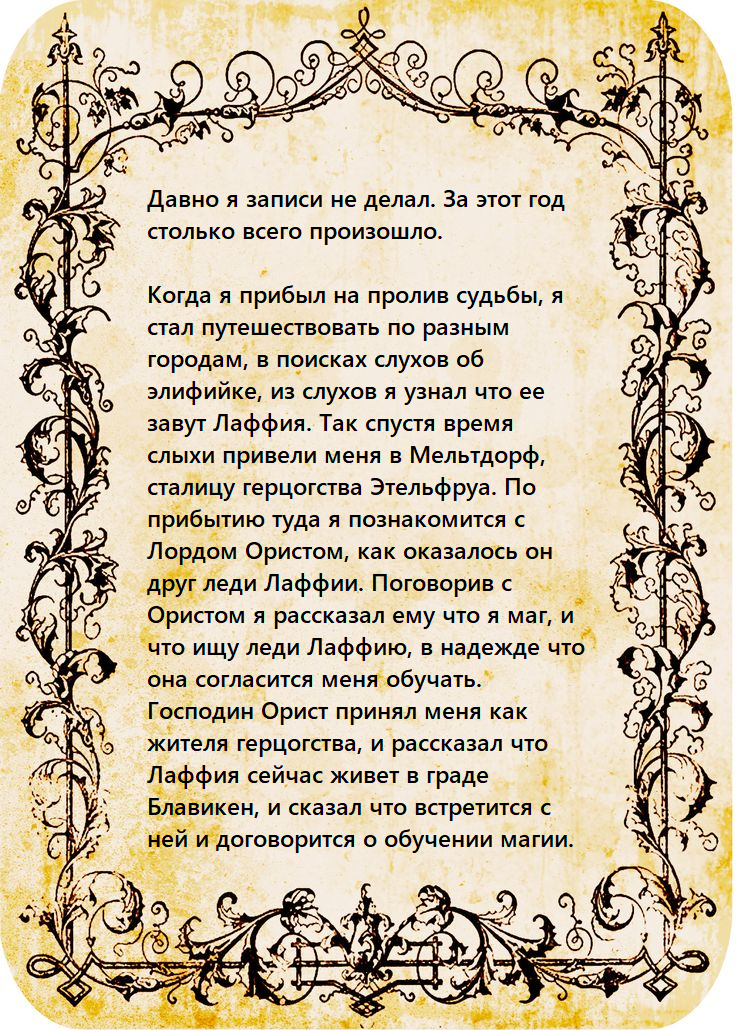 Давно я записи не делал. За этот год столько всего произошло.

Когда я прибыл на пролив судьбы, я стал путешествовать по разным городам, в поисках слухов об элифийке, из слухов я узнал что ее завут Лаффия. Так спустя время слыхи привели меня в Мельтдорф, сталицу герцогства Этельфруа. По прибытию туда я познакомится с Лордом Ористом, как оказалось он друг леди Лаффии. Поговорив с Ористом я рассказал ему что я маг, и что ищу леди Лаффию, в надежде что она согласится меня обучать. Господин Орист принял меня как жителя герцогства, и рассказал что Лаффия сейчас живет в граде Блавикен, и сказал что встретится с ней и договорится о обучении магии.